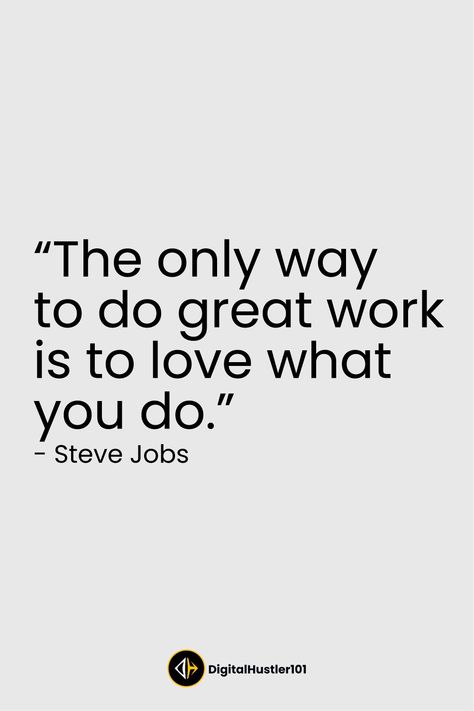 “The only way to do great work is to love what you do.”
- Steve Jobs

DigitalHustler101